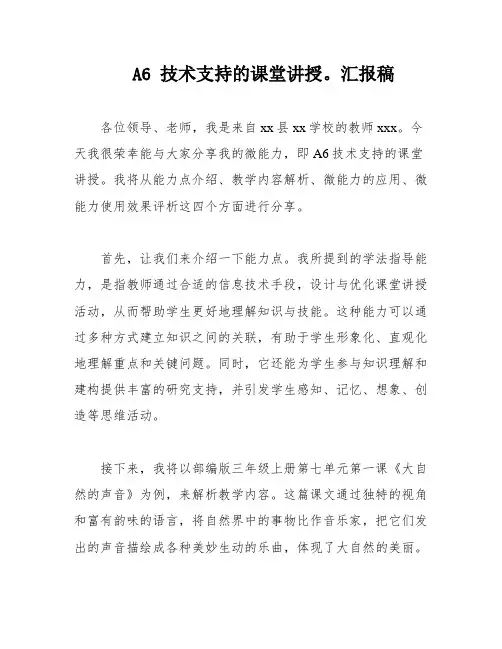 A6 技术支持的课堂讲授。汇报稿

各位领导、老师，我是来自 xx 县 xx 学校的教师 xxx。今天我很荣幸能与大家分享我的微能力，即 A6 技术支持的课堂讲授。我将从能力点介绍、教学内容解析、微能力的应用、微能力使用效果评析这四个方面进行分享。

首先，让我们来介绍一下能力点。我所提到的学法指导能力，是指教师通过合适的信息技术手段，设计与优化课堂讲授活动，从而帮助学生更好地理解知识与技能。这种能力可以通过多种方式建立知识之间的关联，有助于学生形象化、直观化地理解重点和关键问题。同时，它还能为学生参与知识理解和建构提供丰富的研究支持，并引发学生感知、记忆、想象、创造等思维活动。

接下来，我将以部编版三年级上册第七单元第一课《大自然的声音》为例，来解析教学内容。这篇课文通过独特的视角和富有韵味的语言，将自然界中的事物比作音乐家，把它们发出的声音描绘成各种美妙生动的乐曲，体现了大自然的美丽。